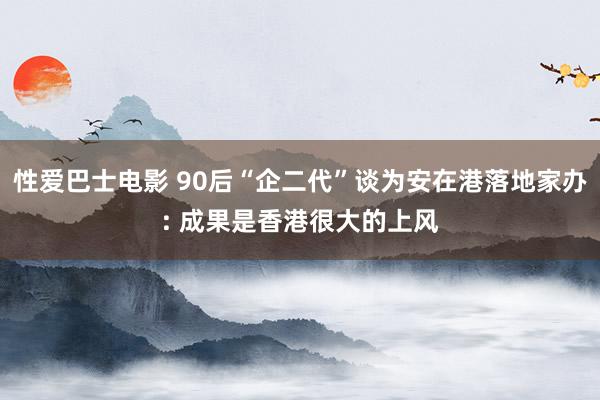 性爱巴士电影 90后“企二代”谈为安在港落地家办: 成果是香港很大的上风